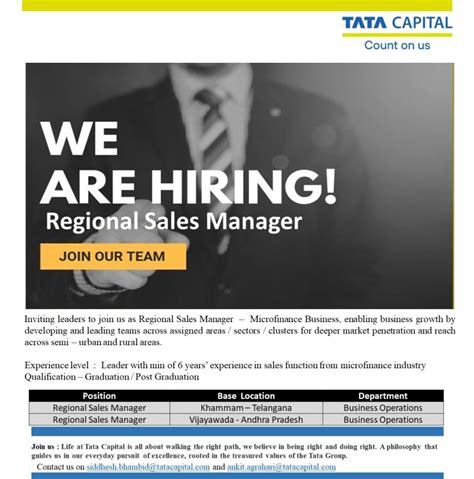 TATA CAPITAL
Count on us

WE
ARE HIRING!
Regional Sales Manager

JOIN OUR TEAM

Inviting leaders to join us as Regional Sales Manager – Microfinance Business, enabling business growth by developing and leading teams across assigned areas / sectors / clusters for deeper market penetration and reach across semi – urban and rural areas.

Experience level : Leader with min of 6 years' experience in sales function from microfinance industry
Qualification – Graduation / Post Graduation

| Position | Base Location | Department |
|---|---|---|
| Regional Sales Manager | Khammam – Telangana | Business Operations |
| Regional Sales Manager | Vijayawada - Andhra Pradesh | Business Operations |

Join us : Life at Tata Capital is all about walking the right path, we believe in being right and doing right. A philosophy that guides us in our everyday pursuit of excellence, rooted in the treasured values of the Tata Group.

Contact us on siddhesh.bhambid@tatacapital.com and ankit.agrahari@tatacapital.com